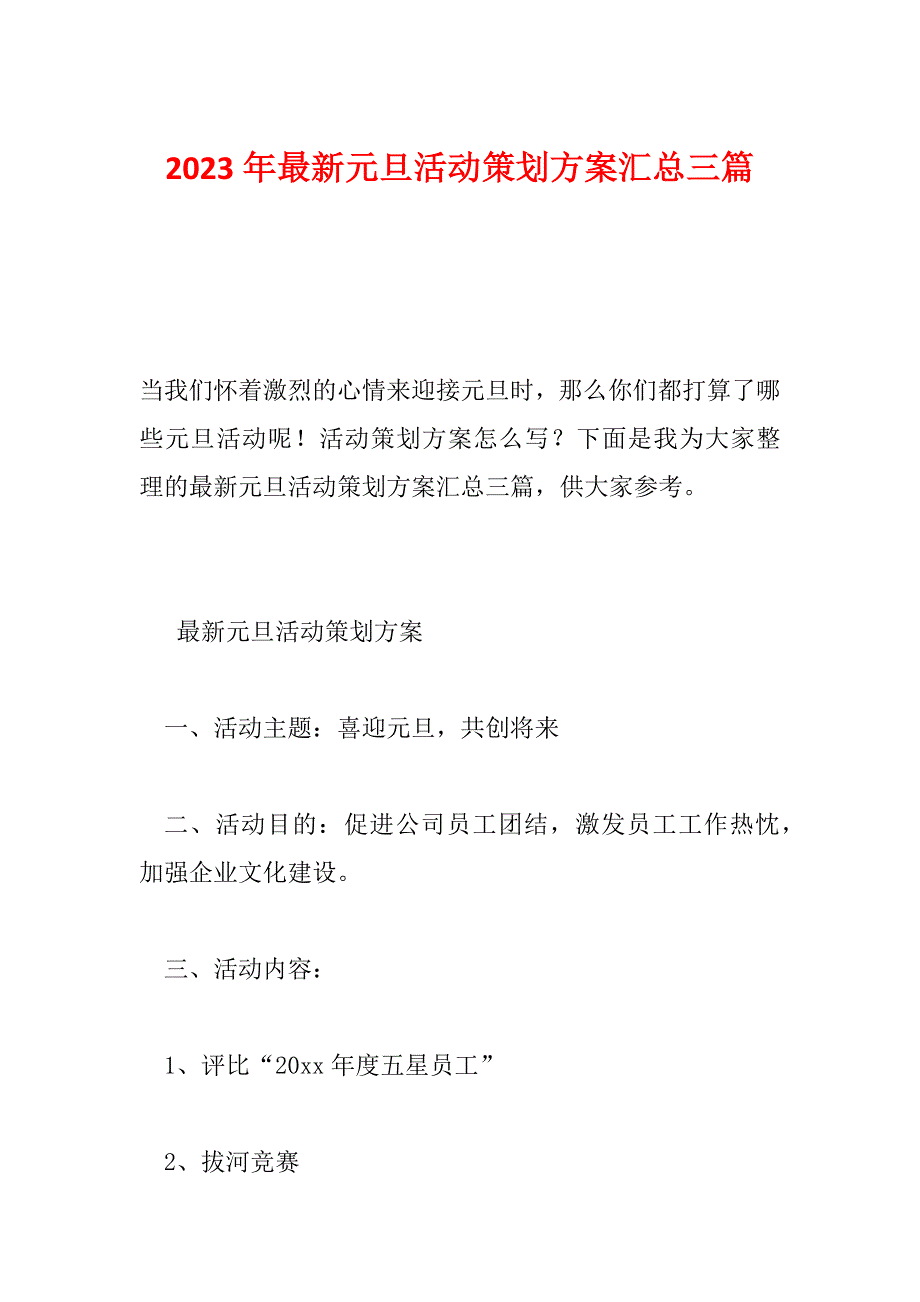 2023 年最新元旦活动策划方案汇总三篇

当我们怀着激烈的心情来迎接元旦时，那么你们都打算了哪些元旦活动呢！活动策划方案怎么写？下面是我为大家整理的最新元旦活动策划方案汇总三篇，供大家参考。

最新元旦活动策划方案

一、活动主题：喜迎元旦，共创将来

二、活动目的：促进公司员工团结，激发员工工作热忱，加强企业文化建设。

三、活动内容：

1、评比“20xx 年度五星员工”

2、拔河竞赛